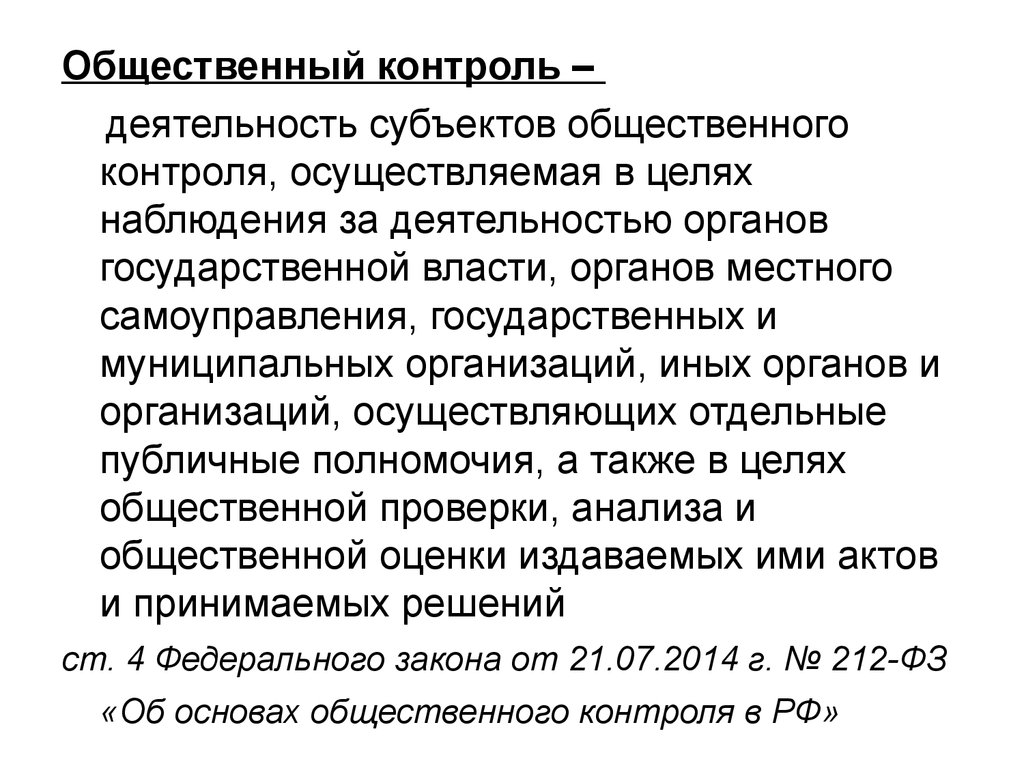 Общественный контроль –

деятельность субъектов общественного контроля, осуществляемая в целях наблюдения за деятельностью органов государственной власти, органов местного самоуправления, государственных и муниципальных организаций, иных органов и организаций, осуществляющих отдельные публичные полномочия, а также в целях общественной проверки, анализа и общественной оценки издаваемых ими актов и принимаемых решений

ст. 4 Федерального закона от 21.07.2014 г. № 212-ФЗ «Об основах общественного контроля в РФ»